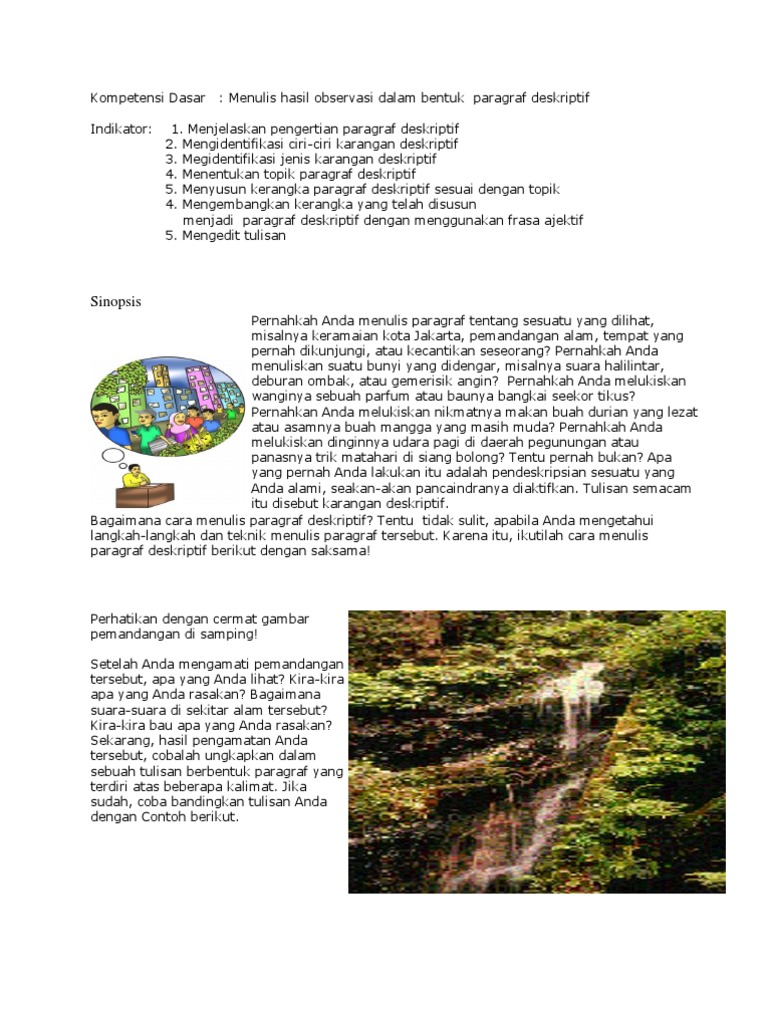 Kompetensi Dasar : Menulis hasil observasi dalam bentuk paragraf deskriptif

Indikator: 1. Menjelaskan pengertian paragraf deskriptif
2. Mengidentifikasi ciri-ciri karangan deskriptif
3. Megidentifikasi jenis karangan deskriptif
4. Menentukan topik paragraf deskriptif
5. Menyusun kerangka paragraf deskriptif sesuai dengan topik
4. Mengembangkan kerangka yang telah disusun menjadi paragraf deskriptif dengan menggunakan frasa ajektif
5. Mengedit tulisan

Sinopsis

Pernahkah Anda menulis paragraf tentang sesuatu yang dilihat, misalnya keramaian kota Jakarta, pemandangan alam, tempat yang pernah dikunjungi, atau kecantikan seseorang? Pernahkah Anda menuliskan suatu bunyi yang didengar, misalnya suara halilintar, deburan ombak, atau gemerisik angin? Pernahkah Anda melukiskan wanginya sebuah parfum atau baunya bangkai seekor tikus? Pernahkan Anda melukiskan nikmatnya makan buah durian yang lezat atau asamnya buah mangga yang masih muda? Pernahkah Anda melukiskan dinginnya udara pagi di daerah pegunungan atau panasnya trik matahari di siang bolong? Tentu pernah bukan? Apa yang pernah Anda lakukan itu adalah pendeskripsian sesuatu yang Anda alami, seakan-akan pancaindranya diaktifkan. Tulisan semacam itu disebut karangan deskriptif.
Bagaimana cara menulis paragraf deskriptif? Tentu tidak sulit, apabila Anda mengetahui langkah-langkah dan teknik menulis paragraf tersebut. Karena itu, ikutilah cara menulis paragraf deskriptif berikut dengan saksama!

Perhatikan dengan cermat gambar pemandangan di samping!

Setelah Anda mengamati pemandangan tersebut, apa yang Anda lihat? Kira-kira apa yang Anda rasakan? Bagaimana suara-suara di sekitar alam tersebut? Kira-kira bau apa yang Anda rasakan? Sekarang, hasil pengamatan Anda tersebut, cobalah ungkapkan dalam sebuah tulisan berbentuk paragraf yang terdiri atas beberapa kalimat. Jika sudah, coba bandingkan tulisan Anda dengan Contoh berikut.